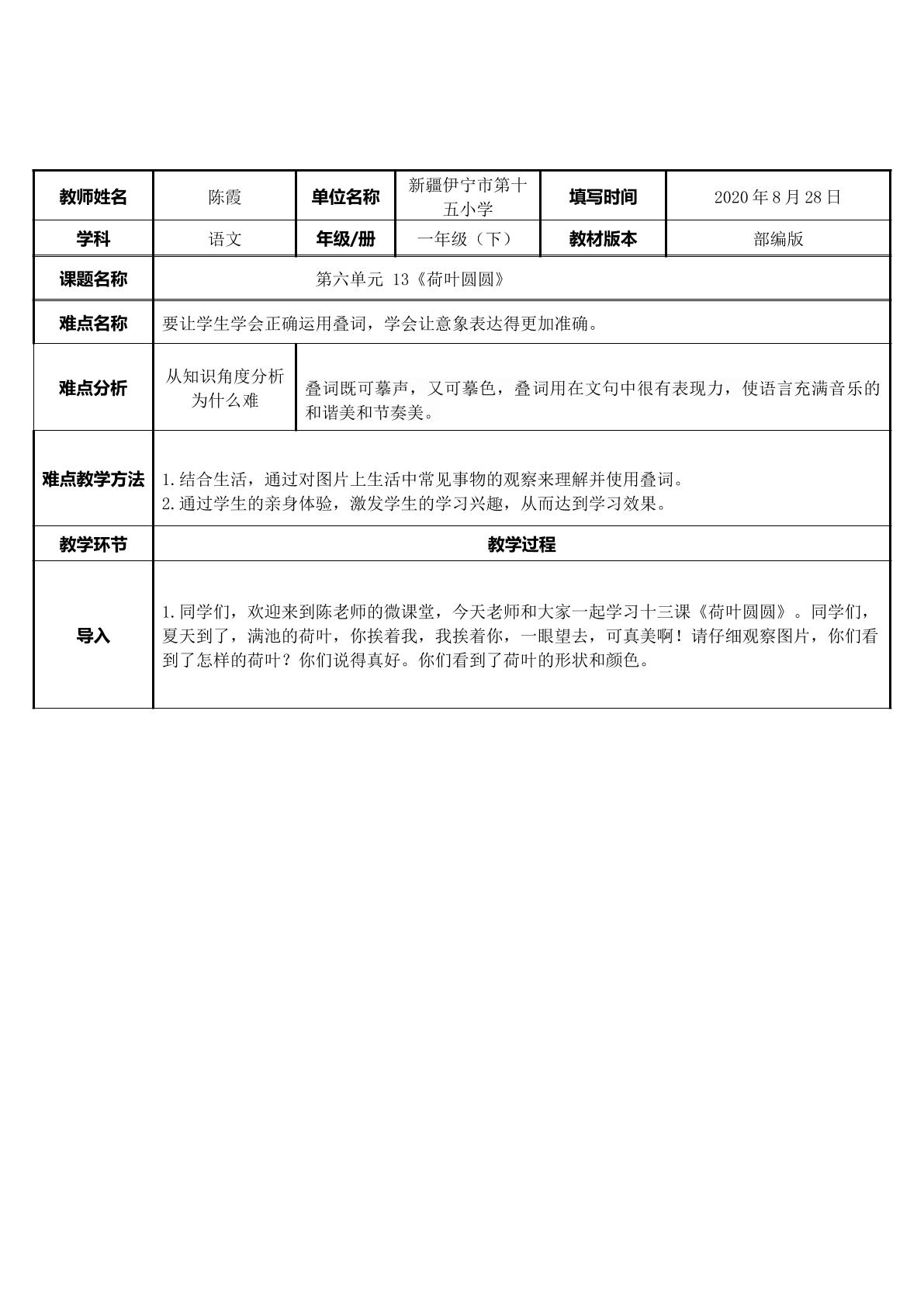 | 教师姓名 | 陈霞 | 单位名称 | 新疆伊宁市第十五小学 | 填写时间 | 2020年8月28日 |
|---|---|---|---|---|---|
| 学科 | 语文 | 年级/册 | 一年级（下） | 教材版本 | 部编版 |
| 课题名称 | 第六单元 13《荷叶圆圆》 | | | | |
| 难点名称 | 要让学生学会正确运用叠词，学会让意象表达得更加准确。 | | | | |
| 难点分析 | 从知识角度分析为什么难 | 叠词既可摹声，又可摹色，叠词用在文句中很有表现力，使语言充满音乐的和谐美和节奏美。 | | | |
| 难点教学方法 | 1.结合生活，通过对图片上生活中常见事物的观察来理解并使用叠词。 2.通过学生的亲身体验，激发学生的学习兴趣，从而达到学习效果。 | | | | |
| 教学环节 | 教学过程 | | | | |
| 导入 | 1.同学们，欢迎来到陈老师的微课堂，今天老师和大家一起学习十三课《荷叶圆圆》。同学们，夏天到了，满池的荷叶，你挨着我，我挨着你，一眼望去，可真美啊！请仔细观察图片，你们看到了怎样的荷叶？你们说得真好。你们看到了荷叶的形状和颜色。 | | | | |